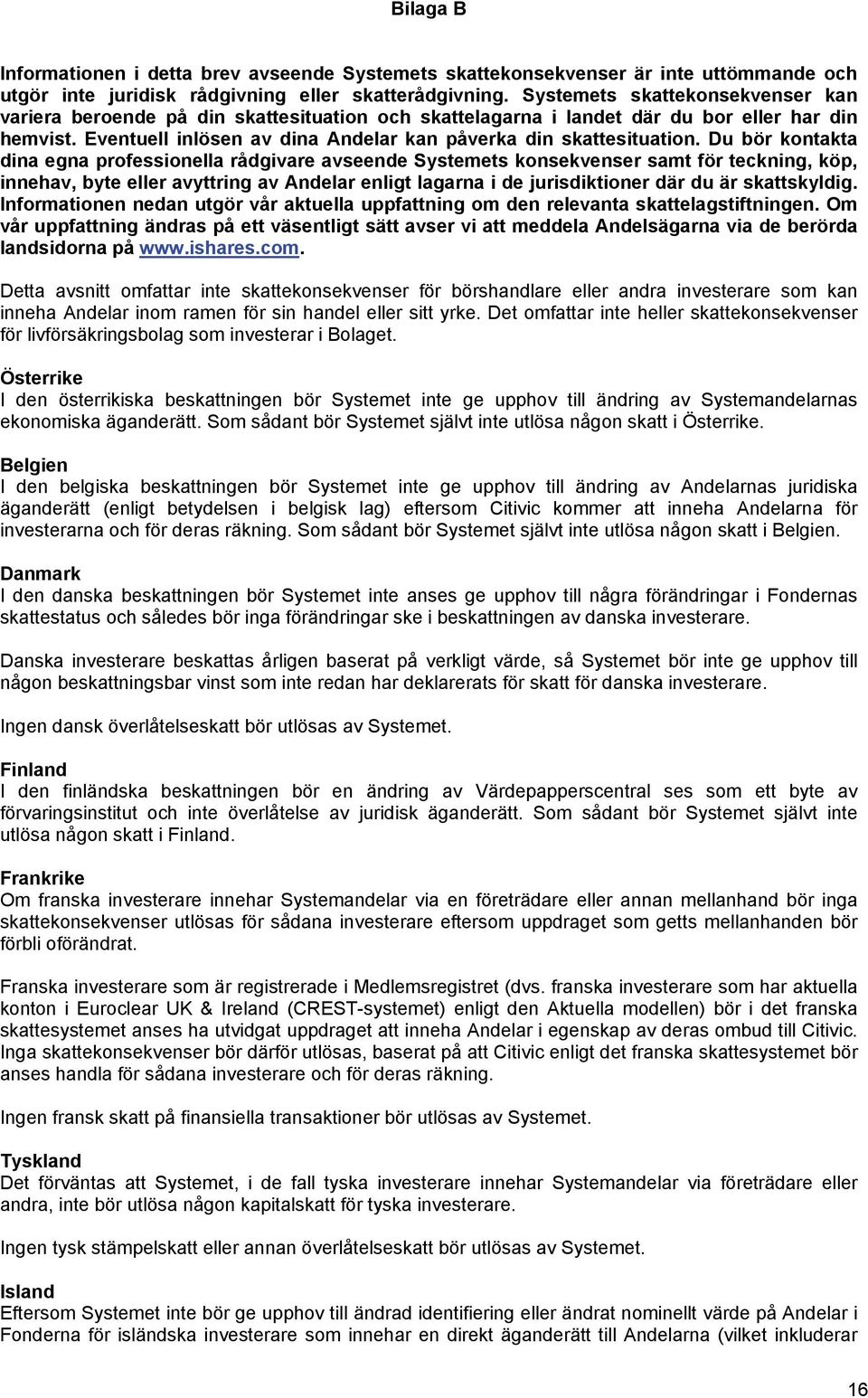 Bilaga B

Informationen i detta brev avseende Systemets skattekonsekvenser är inte uttömmande och utgör inte juridisk rådgivning eller skatterådgivning. Systemets skattekonsekvenser kan variera beroende på din skattesituation och skattelagarna i landet där du bor eller har din hemvist. Eventuell inlösen av dina Andelar kan påverka din skattesituation. Du bör kontakta dina egna professionella rådgivare avseende Systemets konsekvenser samt för teckning, köp, innehav, byte eller avyttring av Andelar enligt lagarna i de jurisdiktioner där du är skattskyldig. Informationen nedan utgör vår aktuella uppfattning om den relevanta skattelagstiftningen. Om vår uppfattning ändras på ett väsentligt sätt avser vi att meddela Andelsägarna via de berörda landsidorna på www.ishares.com.

Detta avsnitt omfattar inte skattekonsekvenser för börshandlare eller andra investerare som kan inneha Andelar inom ramen för sin handel eller sitt yrke. Det omfattar inte heller skattekonsekvenser för livförsäkringsbolag som investerar i Bolaget.

Österrike
I den österrikiska beskattningen bör Systemet inte ge upphov till ändring av Systemandelarnas ekonomiska äganderätt. Som sådant bör Systemet självt inte utlösa någon skatt i Österrike.

Belgien
I den belgiska beskattningen bör Systemet inte ge upphov till ändring av Andelarnas juridiska äganderätt (enligt betydelsen i belgisk lag) eftersom Citivic kommer att inneha Andelarna för investerarna och för deras räkning. Som sådant bör Systemet självt inte utlösa någon skatt i Belgien.

Danmark
I den danska beskattningen bör Systemet inte anses ge upphov till några förändringar i Fondernas skattestatus och således bör inga förändringar ske i beskattningen av danska investerare.

Danska investerare beskattas årligen baserat på verkligt värde, så Systemet bör inte ge upphov till någon beskattningsbar vinst som inte redan har deklarerats för skatt för danska investerare.

Ingen dansk överlåtelseskatt bör utlösas av Systemet.

Finland
I den finländska beskattningen bör en ändring av Värdepapperscentral ses som ett byte av förvaringsinstitut och inte överlåtelse av juridisk äganderätt. Som sådant bör Systemet självt inte utlösa någon skatt i Finland.

Frankrike
Om franska investerare innehar Systemandelar via en företrädare eller annan mellanhand bör inga skattekonsekvenser utlösas för sådana investerare eftersom uppdraget som getts mellanhanden bör förbli oförändrat.

Franska investerare som är registrerade i Medlemsregistret (dvs. franska investerare som har aktuella konton i Euroclear UK & Ireland (CREST-systemet) enligt den Aktuella modellen) bör i det franska skattesystemet anses ha utvidgat uppdraget att inneha Andelar i egenskap av deras ombud till Citivic. Inga skattekonsekvenser bör därför utlösas, baserat på att Citivic enligt det franska skattesystemet bör anses handla för sådana investerare och för deras räkning.

Ingen fransk skatt på finansiella transaktioner bör utlösas av Systemet.

Tyskland
Det förväntas att Systemet, i de fall tyska investerare innehar Systemandelar via företrädare eller andra, inte bör utlösa någon kapitalskatt för tyska investerare.

Ingen tysk stämpelskatt eller annan överlåtelseskatt bör utlösas av Systemet.

Island
Eftersom Systemet inte bör ge upphov till ändrad identifiering eller ändrat nominellt värde på Andelar i Fonderna för isländska investerare som innehar en direkt äganderätt till Andelarna (vilket inkluderar

16